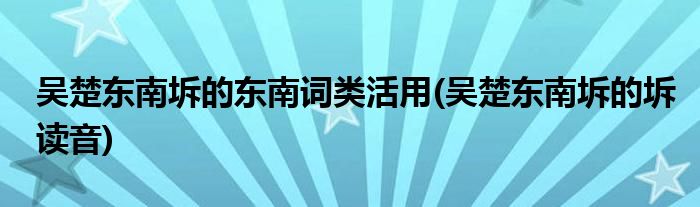 吴楚东南坼的东南词类活用(吴楚东南坼的坼读音)